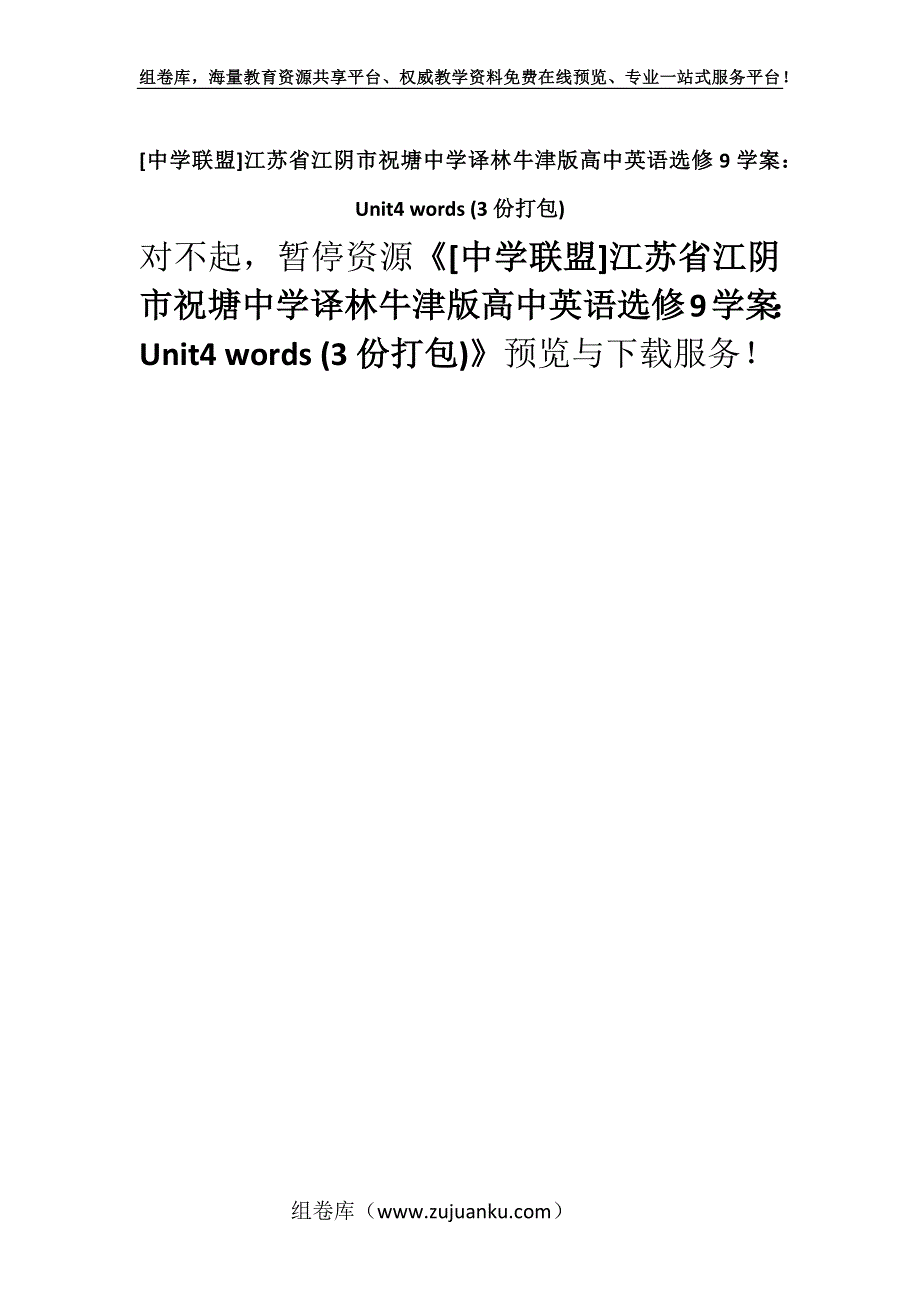 组卷库，海量教育资源共享平台、权威教学资料免费在线预览、专业一站式服务平台！

[中学联盟]江苏省江阴市祝塘中学译林牛津版高中英语选修 9 学案：Unit4 words (3 份打包)

对不起，暂停资源《[中学联盟]江苏省江阴市祝塘中学译林牛津版高中英语选修9学案：Unit4 words (3 份打包)》预览与下载服务！

组卷库（www.zujuanku.com）